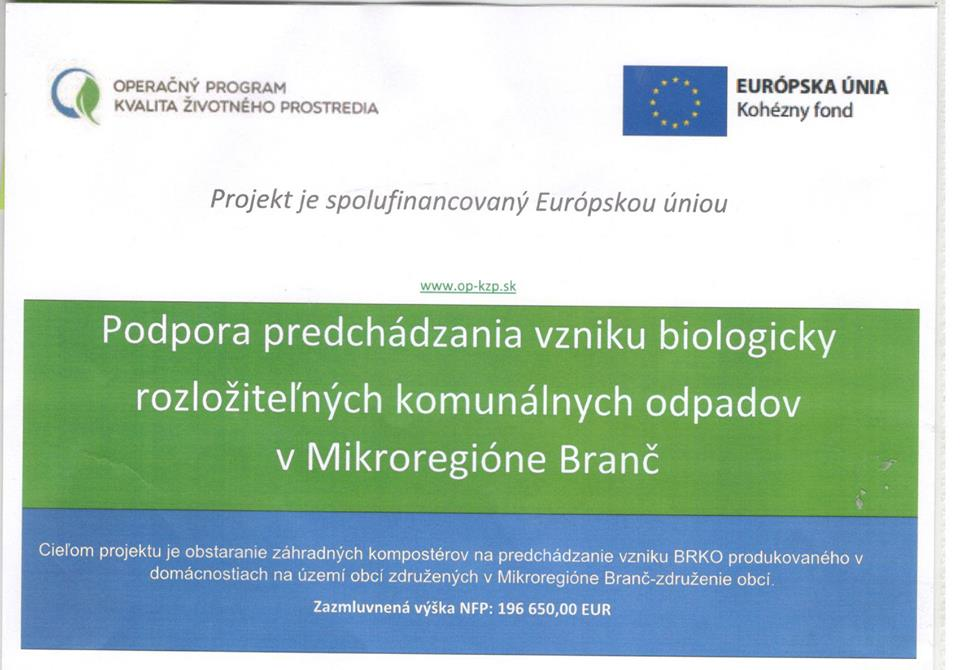 OPERAČNÝ PROGRAM
KVALITA ŽIVOTNÉHO PROSTREDIA

EURÓPSKA ÚNIA
Kohézny fond

Projekt je spolufinancovaný Európskou úniou

www.op-kzp.sk

Podpora predchádzania vzniku biologicky rozložiteľných komunálnych odpadov v Mikroregióne Branč

Cieľom projektu je obstaranie záhradných kompostérov na predchádzanie vzniku BRKO produkovaného v domácnostiach na území obcí združených v Mikroregióne Branč-združenie obcí.

Zazmluvnená výška NFP: 196 650,00 EUR